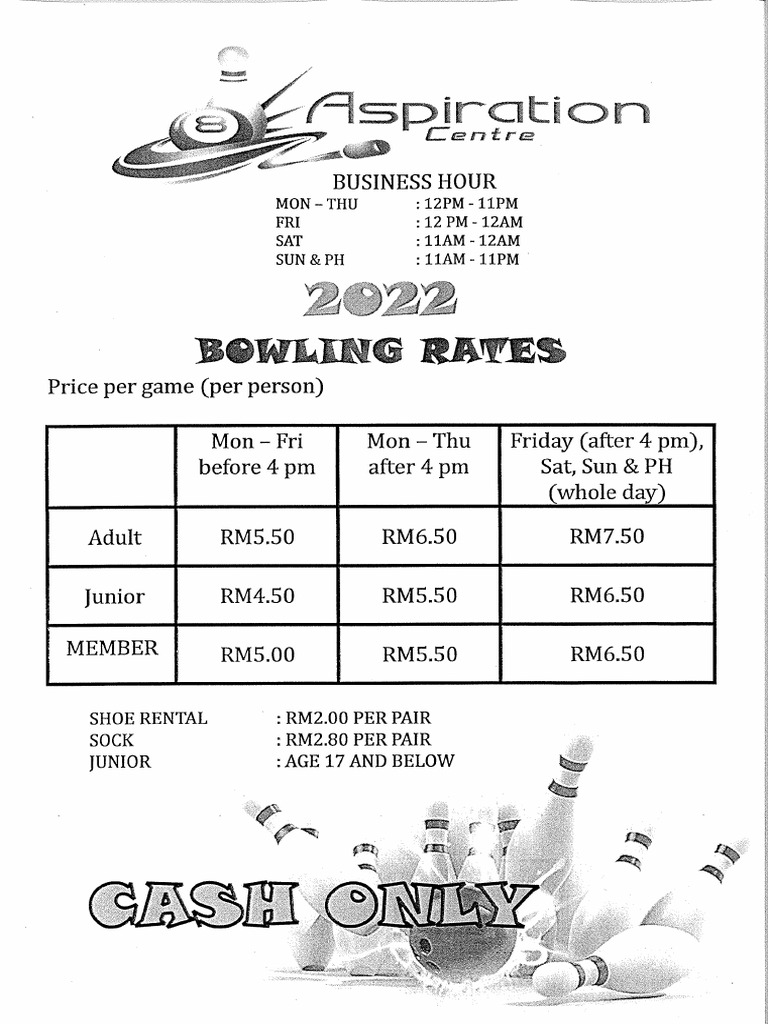 8

Aspiration
Centre

BUSINESS HOUR
MON – THU : 12PM - 11PM
FRI : 12 PM - 12AM
SAT : 11AM - 12AM
SUN & PH : 11AM - 11PM

2022

BOWLING RATES

Price per game (per person)

| | Mon – Fri before 4 pm | Mon – Thu after 4 pm | Friday (after 4 pm), Sat, Sun & PH (whole day) |
|---|---|---|---|
| Adult | RM5.50 | RM6.50 | RM7.50 |
| Junior | RM4.50 | RM5.50 | RM6.50 |
| MEMBER | RM5.00 | RM5.50 | RM6.50 |

SHOE RENTAL : RM2.00 PER PAIR
SOCK : RM2.80 PER PAIR
JUNIOR : AGE 17 AND BELOW

CASH ONLY